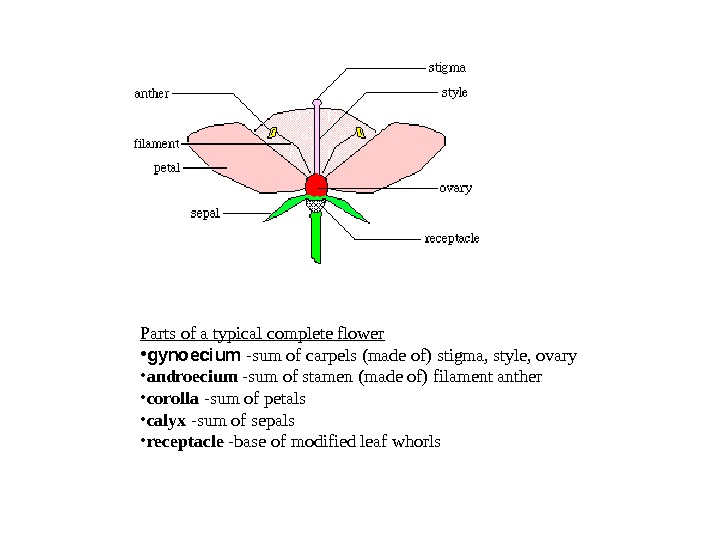 stigma
anther
style
filament
petal
ovary
sepal
receptacle

Parts of a typical complete flower
•gynoecium -sum of carpels (made of) stigma, style, ovary
•androecium -sum of stamen (made of) filament anther
•corolla -sum of petals
•calyx -sum of sepals
•receptacle -base of modified leaf whorls